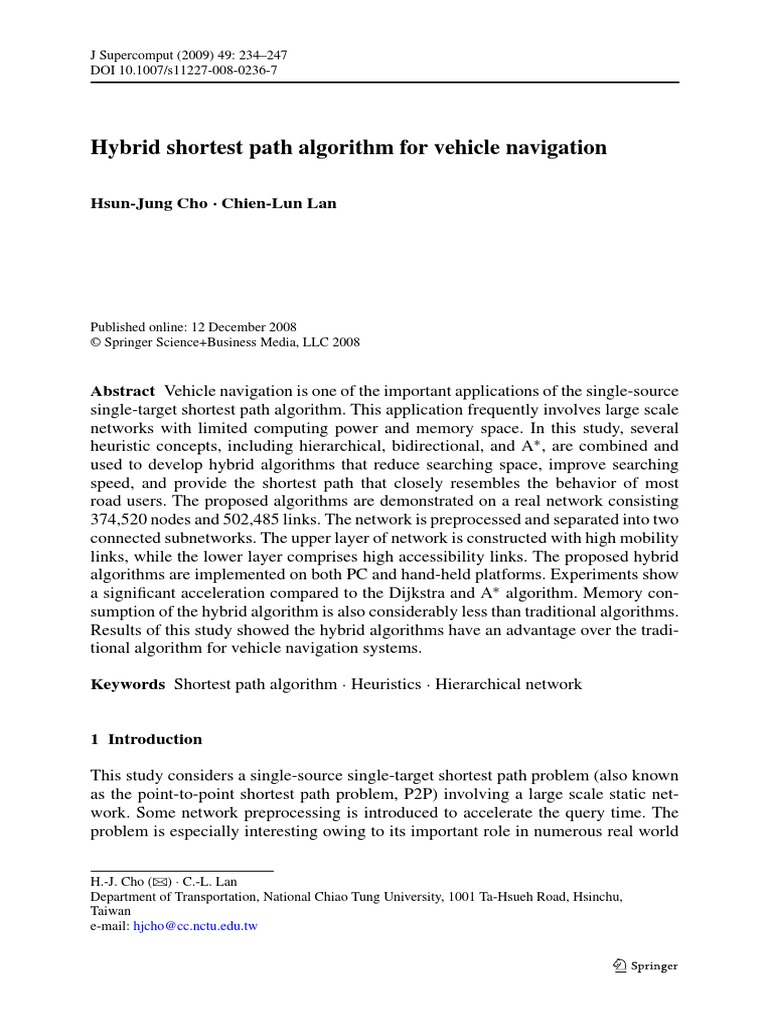 J Supercomput (2009) 49: 234–247
DOI 10.1007/s11227-008-0236-7

Hybrid shortest path algorithm for vehicle navigation

Hsun-Jung Cho · Chien-Lun Lan

Published online: 12 December 2008
© Springer Science+Business Media, LLC 2008

Abstract Vehicle navigation is one of the important applications of the single-source single-target shortest path algorithm. This application frequently involves large scale networks with limited computing power and memory space. In this study, several heuristic concepts, including hierarchical, bidirectional, and A*, are combined and used to develop hybrid algorithms that reduce searching space, improve searching speed, and provide the shortest path that closely resembles the behavior of most road users. The proposed algorithms are demonstrated on a real network consisting 374,520 nodes and 502,485 links. The network is preprocessed and separated into two connected subnetworks. The upper layer of network is constructed with high mobility links, while the lower layer comprises high accessibility links. The proposed hybrid algorithms are implemented on both PC and hand-held platforms. Experiments show a significant acceleration compared to the Dijkstra and A* algorithm. Memory consumption of the hybrid algorithm is also considerably less than traditional algorithms. Results of this study showed the hybrid algorithms have an advantage over the traditional algorithm for vehicle navigation systems.

Keywords Shortest path algorithm · Heuristics · Hierarchical network

1 Introduction

This study considers a single-source single-target shortest path problem (also known as the point-to-point shortest path problem, P2P) involving a large scale static network. Some network preprocessing is introduced to accelerate the query time. The problem is especially interesting owing to its important role in numerous real world

H.-J. Cho (✉) · C.-L. Lan
Department of Transportation, National Chiao Tung University, 1001 Ta-Hsueh Road, Hsinchu, Taiwan
e-mail: hjcho@cc.nctu.edu.tw

Springer